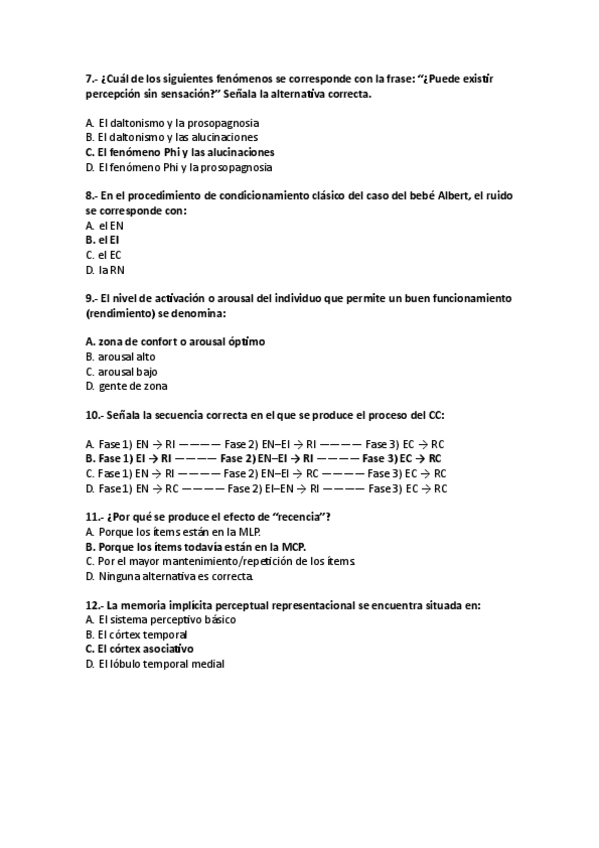 7.- ¿Cuál de los siguientes fenómenos se corresponde con la frase: "¿Puede existir percepción sin sensación?" Señala la alternativa correcta.

A. El daltonismo y la prosopagnosia
B. El daltonismo y las alucinaciones
C. El fenómeno Phi y las alucinaciones
D. El fenómeno Phi y la prosopagnosia

8.- En el procedimiento de condicionamiento clásico del caso del bebé Albert, el ruido se corresponde con:
A. el EN
B. el EI
C. el EC
D. la RN

9.- El nivel de activación o arousal del individuo que permite un buen funcionamiento (rendimiento) se denomina:

A. zona de confort o arousal óptimo
B. arousal alto
C. arousal bajo
D. gente de zona

10.- Señala la secuencia correcta en el que se produce el proceso del CC:

A. Fase 1) EN → RI ———— Fase 2) EN–EI → RI ———— Fase 3) EC → RC
B. Fase 1) EI → RI ———— Fase 2) EN–EI → RI ———— Fase 3) EC → RC
C. Fase 1) EN → RI ———— Fase 2) EN–EI → RC ———— Fase 3) EC → RC
D. Fase 1) EN → RC ———— Fase 2) EI–EN → RI ———— Fase 3) EC → RC

11.- ¿Por qué se produce el efecto de "recencia"?
A. Porque los ítems están en la MLP.
B. Porque los ítems todavía están en la MCP.
C. Por el mayor mantenimiento/repetición de los ítems.
D. Ninguna alternativa es correcta.

12.- La memoria implícita perceptual representacional se encuentra situada en:
A. El sistema perceptivo básico
B. El córtex temporal
C. El córtex asociativo
D. El lóbulo temporal medial